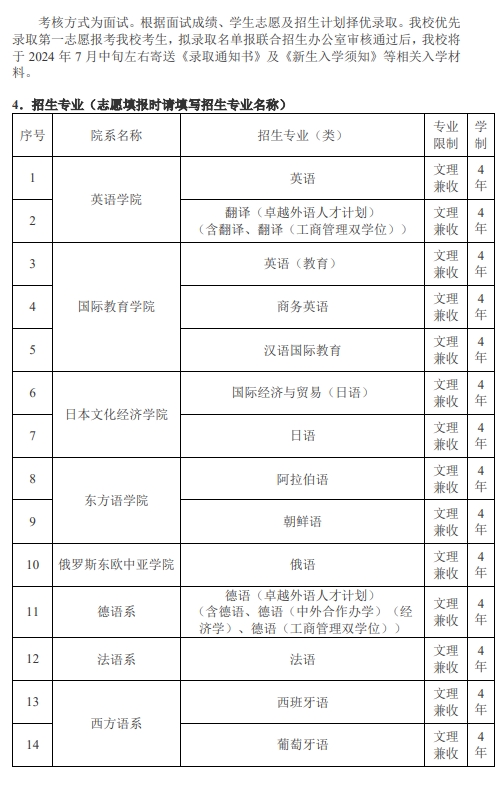 考核方式为面试。根据面试成绩、学生志愿及招生计划择优录取。我校优先录取第一志愿报考我校考生，拟录取名单报联合招生办公室审核通过后，我校将于 2024 年 7 月中旬左右寄送《录取通知书》及《新生入学须知》等相关入学材料。

4．招生专业（志愿填报时请填写招生专业名称）

| 序号 | 院系名称 | 招生专业（类） | 专业限制 | 学制 |
|---|---|---|---|---|
| 1 | 英语学院 | 英语 | 文理兼收 | 4年 |
| 2 | 英语学院 | 翻译（卓越外语人才计划）（含翻译、翻译（工商管理双学位）） | 文理兼收 | 4年 |
| 3 | 国际教育学院 | 英语（教育） | 文理兼收 | 4年 |
| 4 | 国际教育学院 | 商务英语 | 文理兼收 | 4年 |
| 5 | 国际教育学院 | 汉语国际教育 | 文理兼收 | 4年 |
| 6 | 日本文化经济学院 | 国际经济与贸易（日语） | 文理兼收 | 4年 |
| 7 | 日本文化经济学院 | 日语 | 文理兼收 | 4年 |
| 8 | 东方语学院 | 阿拉伯语 | 文理兼收 | 4年 |
| 9 | 东方语学院 | 朝鲜语 | 文理兼收 | 4年 |
| 10 | 俄罗斯东欧中亚学院 | 俄语 | 文理兼收 | 4年 |
| 11 | 德语系 | 德语（卓越外语人才计划）（含德语、德语（中外合作办学）（经济学）、德语（工商管理双学位）） | 文理兼收 | 4年 |
| 12 | 法语系 | 法语 | 文理兼收 | 4年 |
| 13 | 西方语系 | 西班牙语 | 文理兼收 | 4年 |
| 14 | 西方语系 | 葡萄牙语 | 文理兼收 | 4年 |